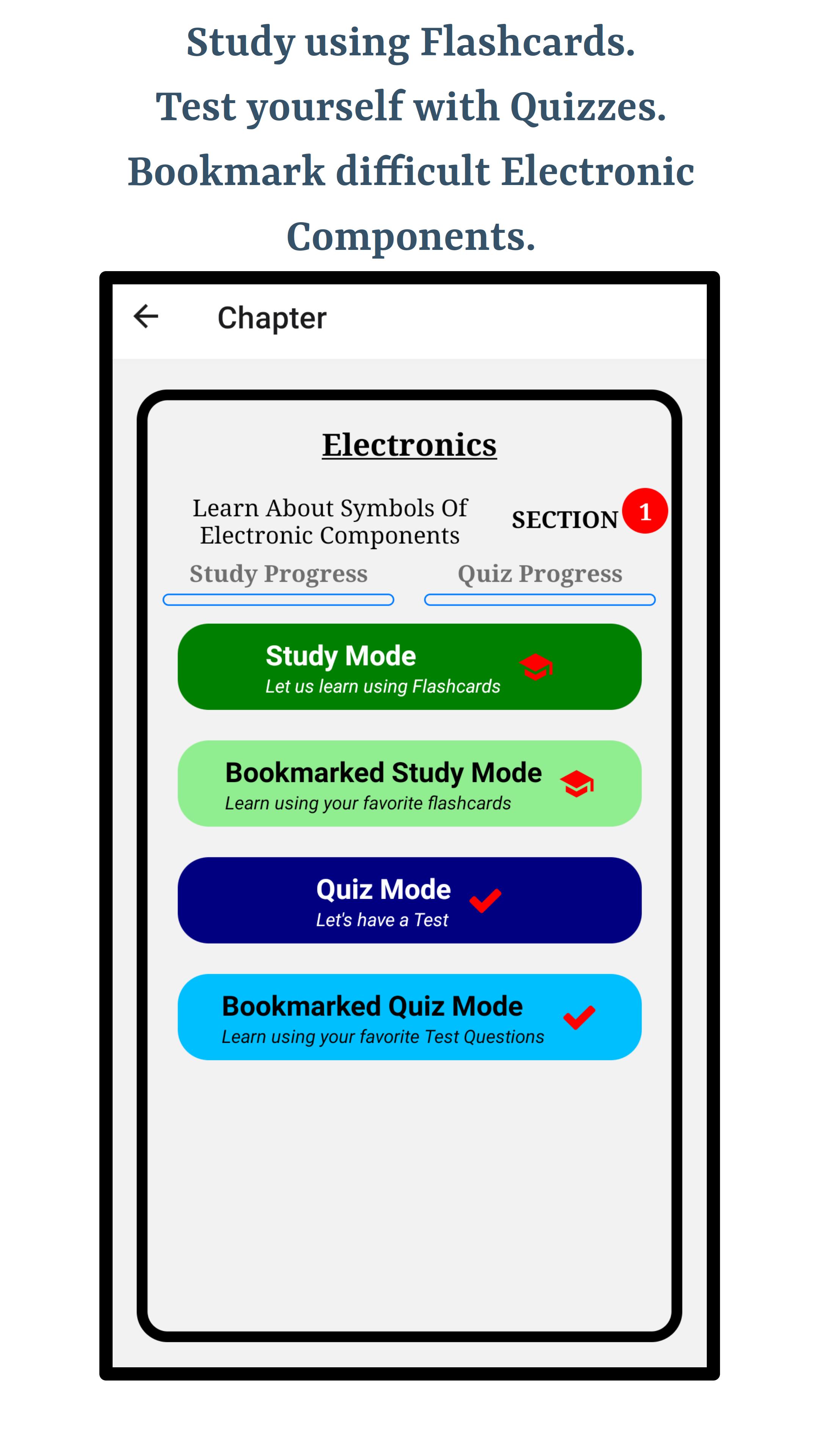 Study using Flashcards.
Test yourself with Quizzes.
Bookmark difficult Electronic Components.

Chapter

Electronics

Learn About Symbols Of Electronic Components

SECTION 1

Study Progress

Quiz Progress

Study Mode
Let us learn using Flashcards

Bookmarked Study Mode
Learn using your favorite flashcards

Quiz Mode
Let's have a Test

Bookmarked Quiz Mode
Learn using your favorite Test Questions